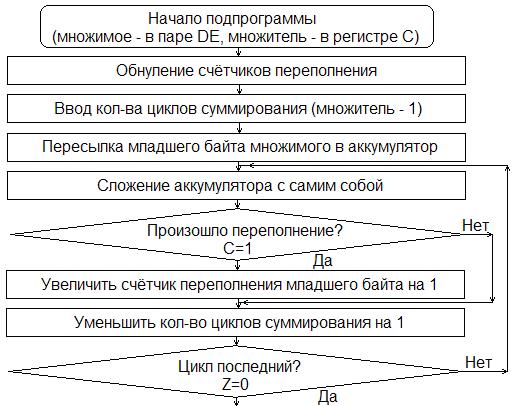 Начало подпрограммы
(множимое - в паре DE, множитель - в регистре C)

Обнуление счётчиков переполнения

Ввод кол-ва циклов суммирования (множитель - 1)

Пересылка младшего байта множимого в аккумулятор

Сложение аккумулятора с самим собой

Произошло переполнение?
C=1

Нет

Да

Увеличить счётчик переполнения младшего байта на 1

Уменьшить кол-во циклов суммирования на 1

Цикл последний?
Z=0

Нет

Да